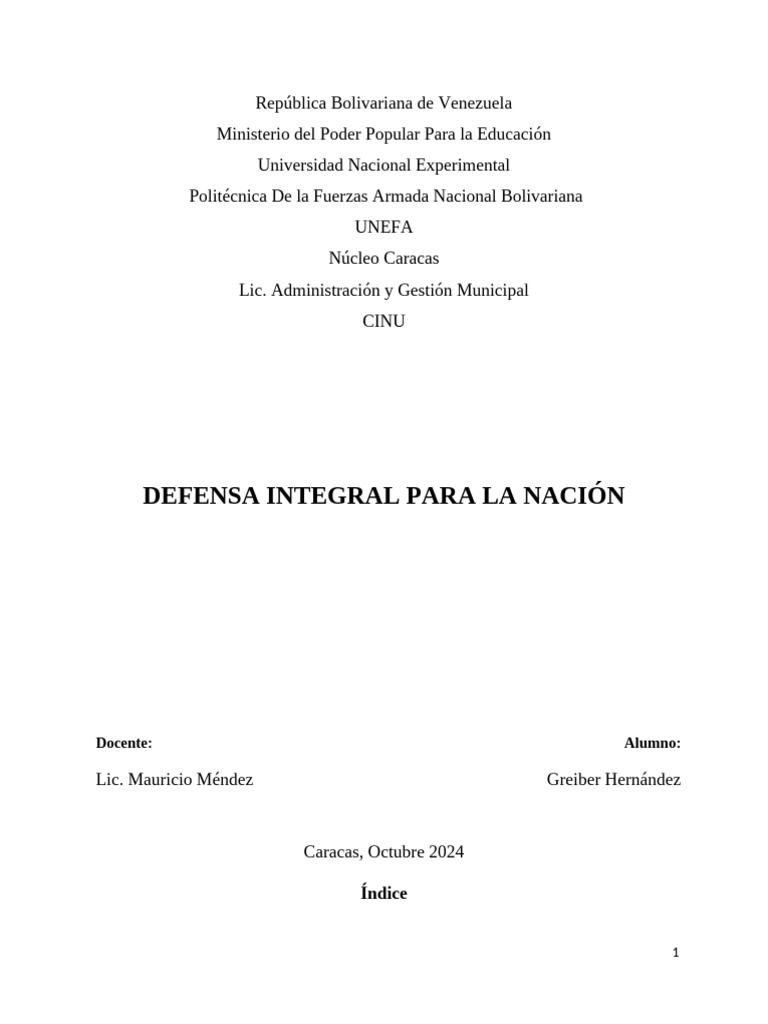 República Bolivariana de Venezuela
Ministerio del Poder Popular Para la Educación
Universidad Nacional Experimental
Politécnica De la Fuerzas Armada Nacional Bolivariana
UNEFA
Núcleo Caracas
Lic. Administración y Gestión Municipal
CINU

DEFENSA INTEGRAL PARA LA NACIÓN

Docente:
Lic. Mauricio Méndez

Alumno:
Greiber Hernández

Caracas, Octubre 2024

Índice

1